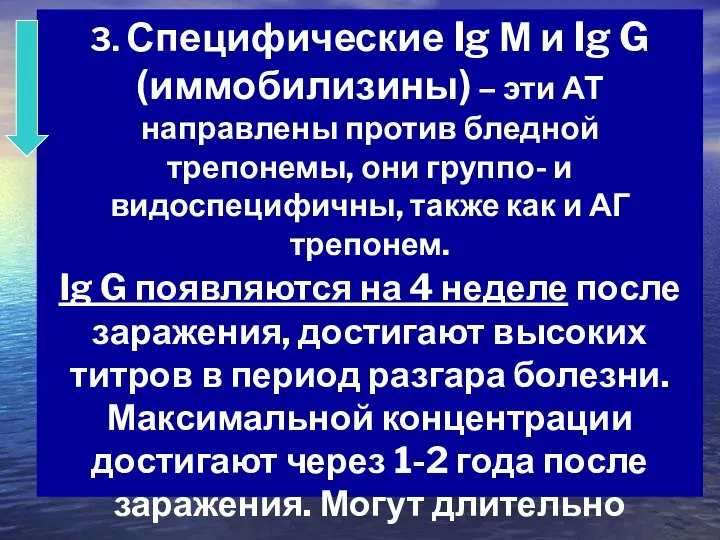 3. Специфические Ig M и Ig G (иммобилизины) – эти АТ направлены против бледной трепонемы, они группо- и видоспецифичны, также как и АГ трепонем.
Ig G появляются на 4 неделе после заражения, достигают высоких титров в период разгара болезни. Максимальной концентрации достигают через 1-2 года после заражения. Могут длительно